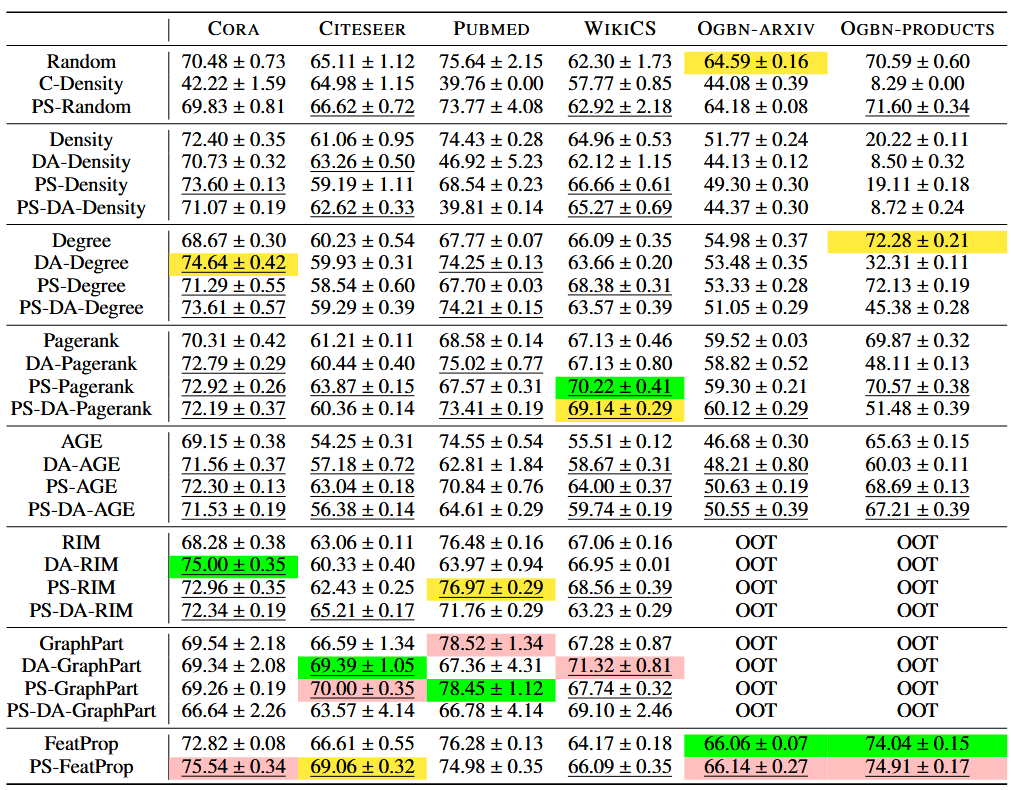 |  | CORA | CITESEER | PUBMED | WIKICS | OGBN-ARXIV | OGBN-PRODUCTS |
|---|---|---|---|---|---|---|
| Random | 70.48 ± 0.73 | 65.11 ± 1.12 | 75.64 ± 2.15 | 62.30 ± 1.73 | 64.59 ± 0.16 | 70.59 ± 0.60 |
| C-Density | 42.22 ± 1.59 | 64.98 ± 1.15 | 39.76 ± 0.00 | 57.77 ± 0.85 | 44.08 ± 0.39 | 8.29 ± 0.00 |
| PS-Random | 69.83 ± 0.81 | 66.62 ± 0.72 | 73.77 ± 4.08 | 62.92 ± 2.18 | 64.18 ± 0.08 | 71.60 ± 0.34 |
| Density | 72.40 ± 0.35 | 61.06 ± 0.95 | 74.43 ± 0.28 | 64.96 ± 0.53 | 51.77 ± 0.24 | 20.22 ± 0.11 |
| DA-Density | 70.73 ± 0.32 | 63.26 ± 0.50 | 46.92 ± 5.23 | 62.12 ± 1.15 | 44.13 ± 0.12 | 8.50 ± 0.32 |
| PS-Density | 73.60 ± 0.13 | 59.19 ± 1.11 | 68.54 ± 0.23 | 66.66 ± 0.61 | 49.30 ± 0.30 | 19.11 ± 0.18 |
| PS-DA-Density | 71.07 ± 0.19 | 62.62 ± 0.33 | 39.81 ± 0.14 | 65.27 ± 0.69 | 44.37 ± 0.30 | 8.72 ± 0.24 |
| Degree | 68.67 ± 0.30 | 60.23 ± 0.54 | 67.77 ± 0.07 | 66.09 ± 0.35 | 54.98 ± 0.37 | 72.28 ± 0.21 |
| DA-Degree | 74.64 ± 0.42 | 59.93 ± 0.31 | 74.25 ± 0.13 | 63.66 ± 0.20 | 53.48 ± 0.35 | 32.31 ± 0.11 |
| PS-Degree | 71.29 ± 0.55 | 58.54 ± 0.60 | 67.70 ± 0.03 | 68.38 ± 0.31 | 53.33 ± 0.28 | 72.13 ± 0.19 |
| PS-DA-Degree | 73.61 ± 0.57 | 59.29 ± 0.39 | 74.21 ± 0.15 | 63.57 ± 0.39 | 51.05 ± 0.29 | 45.38 ± 0.28 |
| Pagerank | 70.31 ± 0.42 | 61.21 ± 0.11 | 68.58 ± 0.14 | 67.13 ± 0.46 | 59.52 ± 0.03 | 69.87 ± 0.32 |
| DA-Pagerank | 72.79 ± 0.29 | 60.44 ± 0.40 | 75.02 ± 0.77 | 67.13 ± 0.80 | 58.82 ± 0.52 | 48.11 ± 0.13 |
| PS-Pagerank | 72.92 ± 0.26 | 63.87 ± 0.15 | 67.57 ± 0.31 | 70.22 ± 0.41 | 59.30 ± 0.21 | 70.57 ± 0.38 |
| PS-DA-Pagerank | 72.19 ± 0.37 | 60.36 ± 0.14 | 73.41 ± 0.19 | 69.14 ± 0.29 | 60.12 ± 0.29 | 51.48 ± 0.39 |
| AGE | 69.15 ± 0.38 | 54.25 ± 0.31 | 74.55 ± 0.54 | 55.51 ± 0.12 | 46.68 ± 0.30 | 65.63 ± 0.15 |
| DA-AGE | 71.56 ± 0.37 | 57.18 ± 0.72 | 62.81 ± 1.84 | 58.67 ± 0.31 | 48.21 ± 0.80 | 60.03 ± 0.11 |
| PS-AGE | 72.30 ± 0.13 | 63.04 ± 0.18 | 70.84 ± 0.76 | 64.00 ± 0.37 | 50.63 ± 0.19 | 68.69 ± 0.13 |
| PS-DA-AGE | 71.53 ± 0.19 | 56.38 ± 0.14 | 64.61 ± 0.29 | 59.74 ± 0.19 | 50.55 ± 0.39 | 67.21 ± 0.39 |
| RIM | 68.28 ± 0.38 | 63.06 ± 0.11 | 76.48 ± 0.16 | 67.06 ± 0.16 | OOT | OOT |
| DA-RIM | 75.00 ± 0.35 | 60.33 ± 0.40 | 63.97 ± 0.94 | 66.95 ± 0.01 | OOT | OOT |
| PS-RIM | 72.96 ± 0.35 | 62.43 ± 0.25 | 76.97 ± 0.29 | 68.56 ± 0.39 | OOT | OOT |
| PS-DA-RIM | 72.34 ± 0.19 | 65.21 ± 0.17 | 71.76 ± 0.29 | 63.23 ± 0.29 | OOT | OOT |
| GraphPart | 69.54 ± 2.18 | 66.59 ± 1.34 | 78.52 ± 1.34 | 67.28 ± 0.87 | OOT | OOT |
| DA-GraphPart | 69.34 ± 2.08 | 69.39 ± 1.05 | 67.36 ± 4.31 | 71.32 ± 0.81 | OOT | OOT |
| PS-GraphPart | 69.26 ± 0.19 | 70.00 ± 0.35 | 78.45 ± 1.12 | 67.74 ± 0.32 | OOT | OOT |
| PS-DA-GraphPart | 66.64 ± 2.26 | 63.57 ± 4.14 | 66.78 ± 4.14 | 69.10 ± 2.46 | OOT | OOT |
| FeatProp | 72.82 ± 0.08 | 66.61 ± 0.55 | 76.28 ± 0.13 | 64.17 ± 0.18 | 66.06 ± 0.07 | 74.04 ± 0.15 |
| PS-FeatProp | 75.54 ± 0.34 | 69.06 ± 0.32 | 74.98 ± 0.35 | 66.09 ± 0.35 | 66.14 ± 0.27 | 74.91 ± 0.17 |